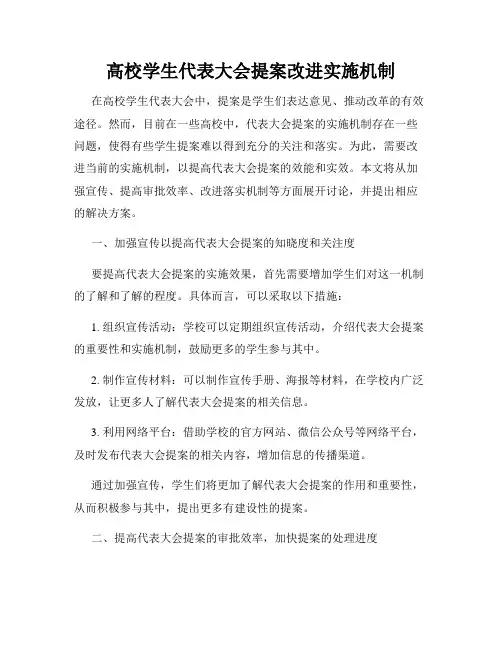 高校学生代表大会提案改进实施机制

在高校学生代表大会中，提案是学生们表达意见、推动改革的有效途径。然而，目前在一些高校中，代表大会提案的实施机制存在一些问题，使得有些学生提案难以得到充分的关注和落实。为此，需要改进当前的实施机制，以提高代表大会提案的效能和实效。本文将从加强宣传、提高审批效率、改进落实机制等方面展开讨论，并提出相应的解决方案。

一、加强宣传以提高代表大会提案的知晓度和关注度

要提高代表大会提案的实施效果，首先需要增加学生们对这一机制的了解和了解的程度。具体而言，可以采取以下措施：

1. 组织宣传活动：学校可以定期组织宣传活动，介绍代表大会提案的重要性和实施机制，鼓励更多的学生参与其中。

2. 制作宣传材料：可以制作宣传手册、海报等材料，在学校内广泛发放，让更多人了解代表大会提案的相关信息。

3. 利用网络平台：借助学校的官方网站、微信公众号等网络平台，及时发布代表大会提案的相关内容，增加信息的传播渠道。

通过加强宣传，学生们将更加了解代表大会提案的作用和重要性，从而积极参与其中，提出更多有建设性的提案。

二、提高代表大会提案的审批效率，加快提案的处理进度